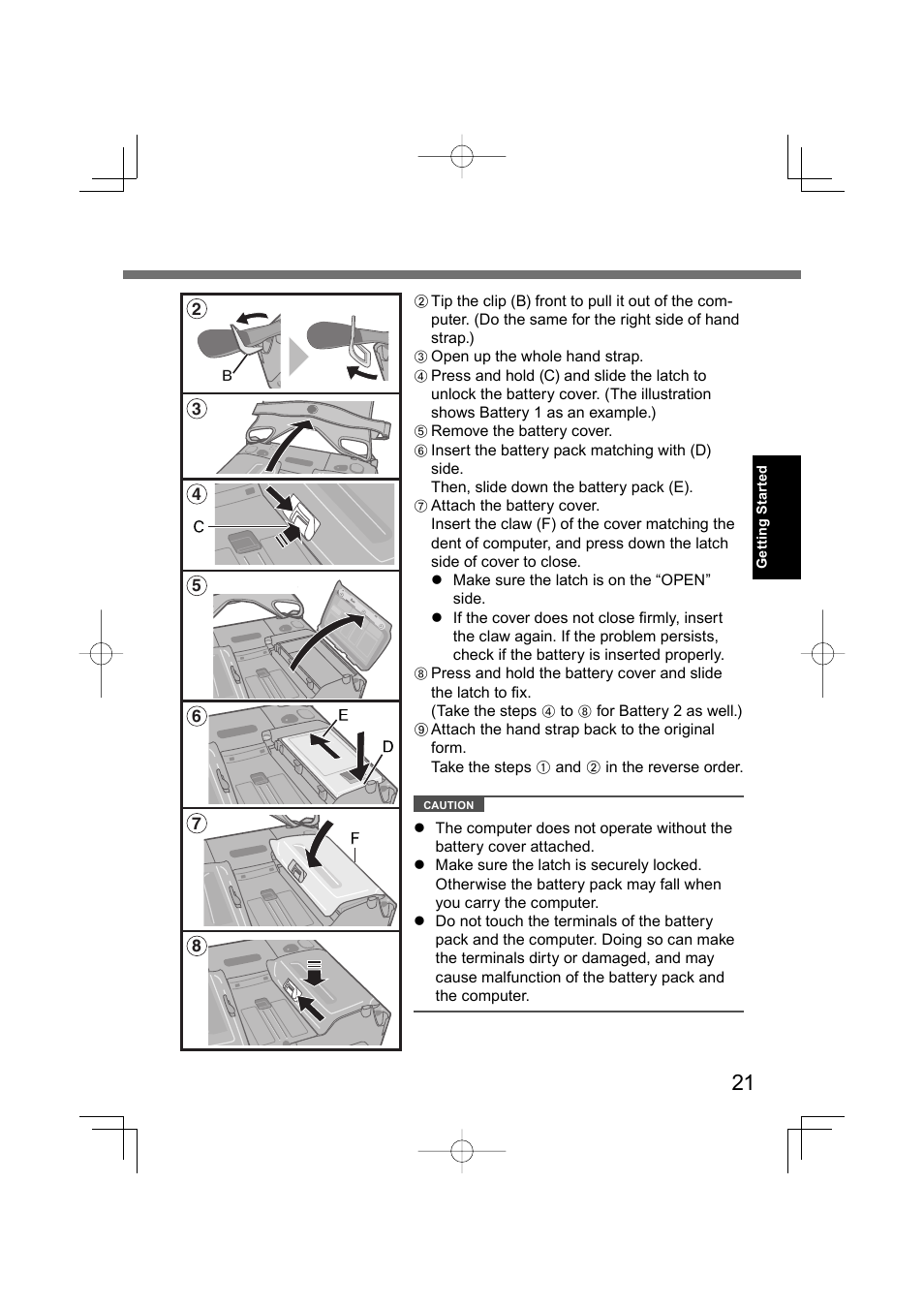 2
B
3
4
C
5
6
E
D
7
F
8

② Tip the clip (B) front to pull it out of the computer. (Do the same for the right side of hand strap.)
③ Open up the whole hand strap.
④ Press and hold (C) and slide the latch to unlock the battery cover. (The illustration shows Battery 1 as an example.)
⑤ Remove the battery cover.
⑥ Insert the battery pack matching with (D) side.
Then, slide down the battery pack (E).
⑦ Attach the battery cover.
Insert the claw (F) of the cover matching the dent of computer, and press down the latch side of cover to close.
● Make sure the latch is on the “OPEN” side.
● If the cover does not close firmly, insert the claw again. If the problem persists, check if the battery is inserted properly.
⑧ Press and hold the battery cover and slide the latch to fix.
(Take the steps ④ to ⑧ for Battery 2 as well.)
⑨ Attach the hand strap back to the original form.
Take the steps ① and ② in the reverse order.

CAUTION
● The computer does not operate without the battery cover attached.
● Make sure the latch is securely locked. Otherwise the battery pack may fall when you carry the computer.
● Do not touch the terminals of the battery pack and the computer. Doing so can make the terminals dirty or damaged, and may cause malfunction of the battery pack and the computer.

Getting Started

21